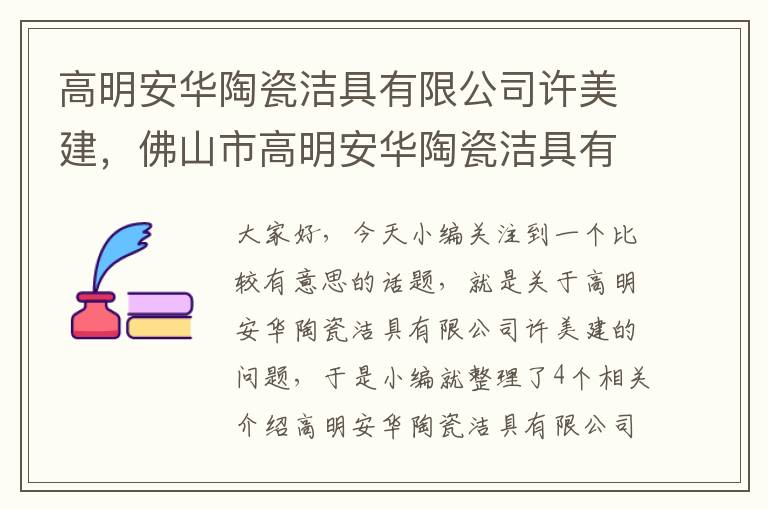 高明安华陶瓷洁具有限公司许美建，佛山市高明安华陶瓷洁具有

大家好，今天小编关注到一个比较有意思的话题，就是关于高明安华陶瓷洁具有限公司许美建的问题，于是小编就整理了4个相关介绍高明安华陶瓷洁具有限公司